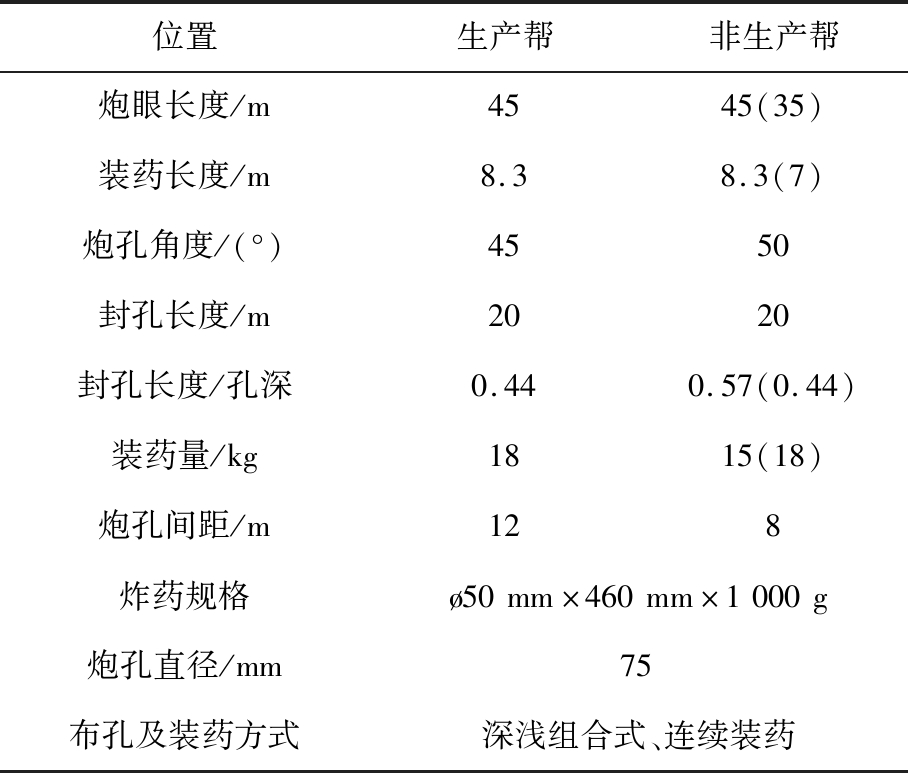 | 位置 | 生产帮 | 非生产帮 |
|---|---|---|
| 炮眼长度/m | 45 | 45(35) |
| 装药长度/m | 8.3 | 8.3(7) |
| 炮孔角度/(°) | 45 | 50 |
| 封孔长度/m | 20 | 20 |
| 封孔长度/孔深 | 0.44 | 0.57(0.44) |
| 装药量/kg | 18 | 15(18) |
| 炮孔间距/m | 12 | 8 |
| 炸药规格 | ø50 mm×460 mm×1 000 g | |
| 炮孔直径/mm | 75 | |
| 布孔及装药方式 | 深浅组合式、连续装药 | |